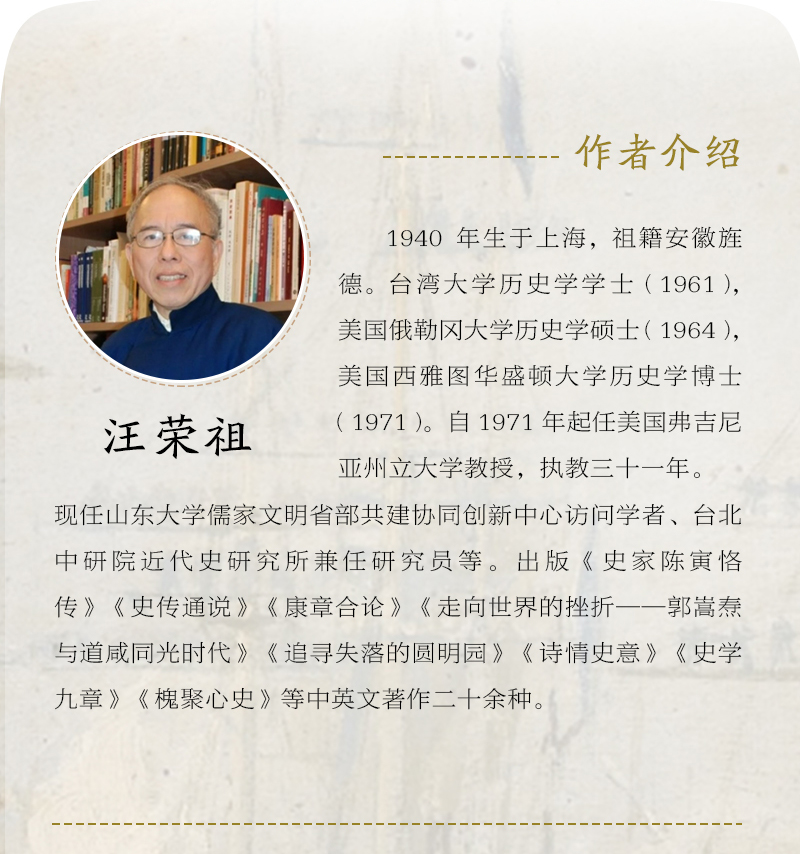 作者介绍

汪荣祖

1940年生于上海，祖籍安徽旌德。台湾大学历史学学士（1961），美国俄勒冈大学历史学硕士（1964），美国西雅图华盛顿大学历史学博士（1971）。自1971年起任美国弗吉尼亚州立大学教授，执教三十一年。现任山东大学儒家文明省部共建协同创新中心访问学者、台北中研院近代史研究所兼任研究员等。出版《史家陈寅恪传》《史传通说》《康章合论》《走向世界的挫折——郭嵩焘与道咸同光时代》《追寻失落的圆明园》《诗情史意》《史学九章》《槐聚心史》等中英文著作二十余种。